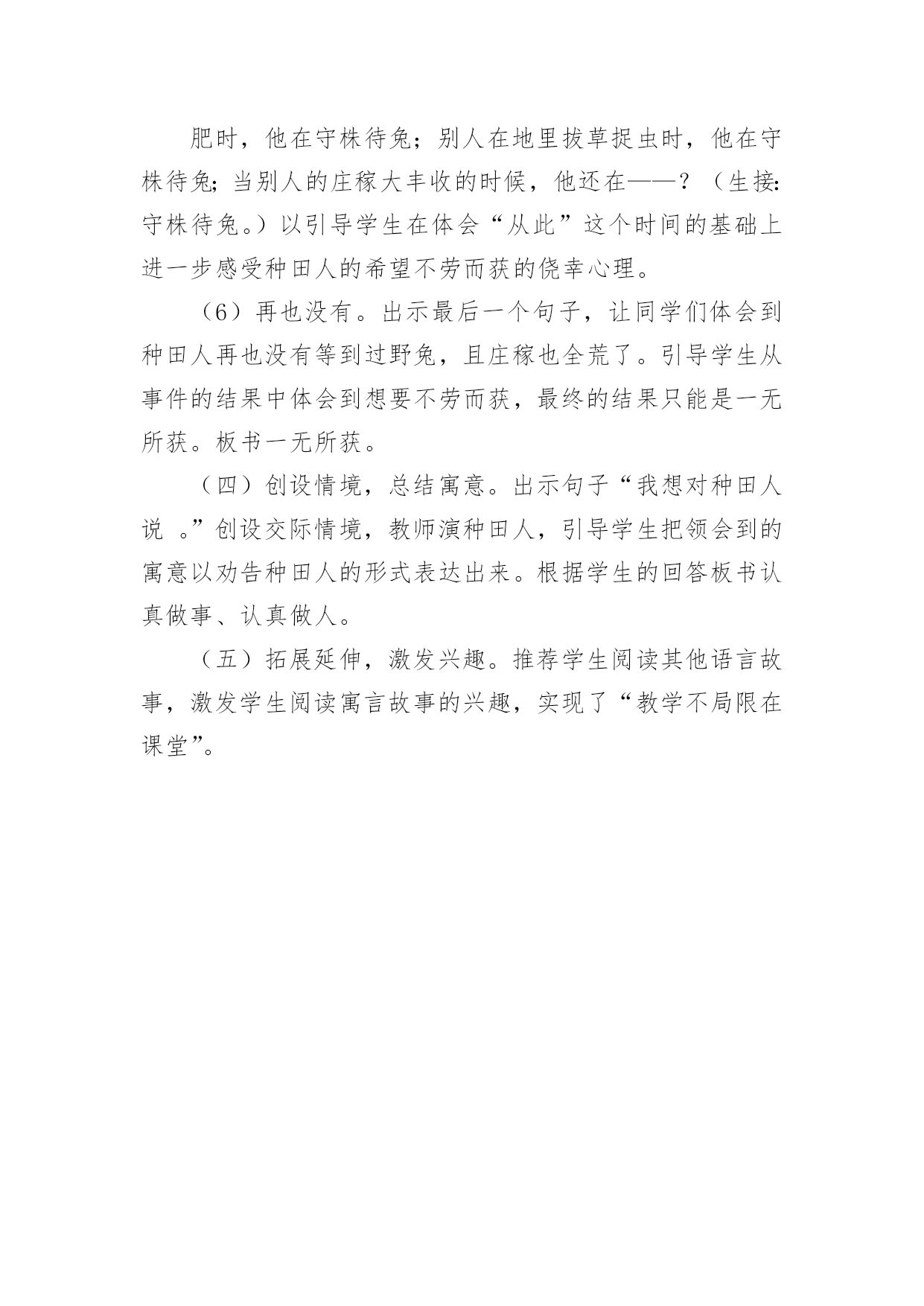 肥时，他在守株待兔；别人在地里拔草捉虫时，他在守株待兔；当别人的庄稼大丰收的时候，他还在——？（生接：守株待兔。）以引导学生在体会“从此”这个时间的基础上进一步感受种田人的希望不劳而获的侥幸心理。

（6）再也没有。出示最后一个句子，让同学们体会到种田人再也没有等到过野兔，且庄稼也全荒了。引导学生从事件的结果中体会到想要不劳而获，最终的结果只能是一无所获。板书一无所获。

（四）创设情境，总结寓意。出示句子“我想对种田人说 。”创设交际情境，教师演种田人，引导学生把领会到的寓意以劝告种田人的形式表达出来。根据学生的回答板书认真做事、认真做人。

（五）拓展延伸，激发兴趣。推荐学生阅读其他语言故事，激发学生阅读寓言故事的兴趣，实现了“教学不局限在课堂”。